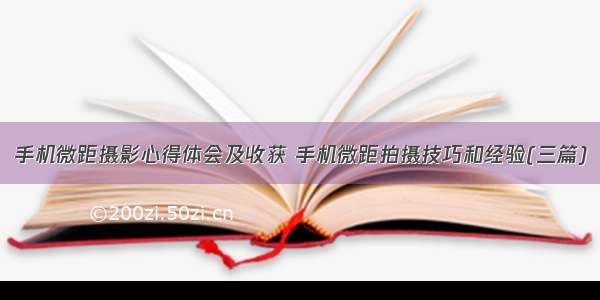 手机微距摄影心得体会及收获 手机微距拍摄技巧和经验(三篇)

©200zi.50zi.cn